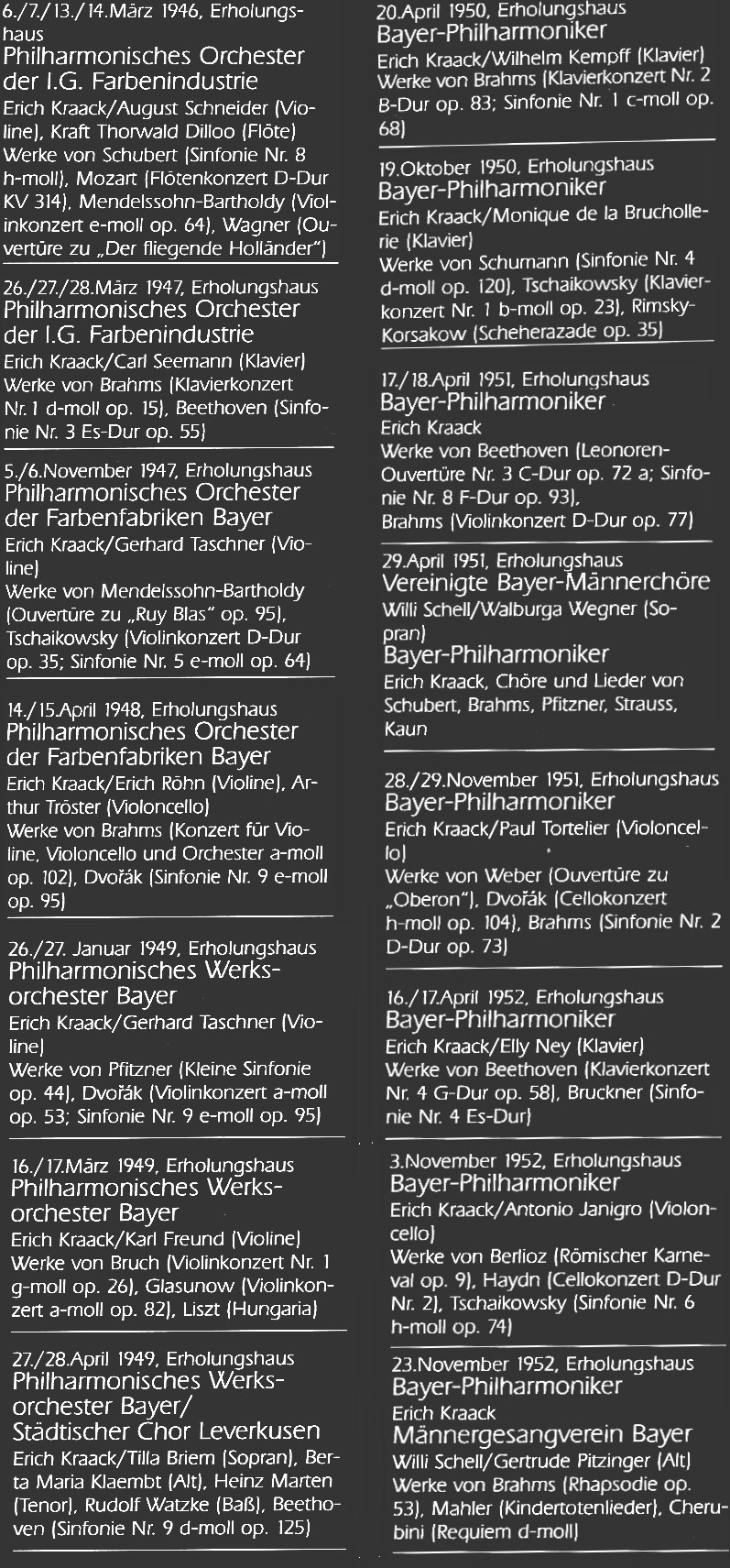 6./7./13./14.März 1946, Erholungshaus
Philharmonisches Orchester der I.G. Farbenindustrie
Erich Kraack/August Schneider (Violine), Kraft Thorwald Dilloo (Flöte)
Werke von Schubert (Sinfonie Nr. 8 h-moll), Mozart (Flötenkonzert D-Dur KV 314), Mendelssohn-Bartholdy (Violinkonzert e-moll op. 64), Wagner (Ouvertüre zu „Der fliegende Holländer")

26./27./28.März 1947, Erholungshaus
Philharmonisches Orchester der I.G. Farbenindustrie
Erich Kraack/Carl Seemann (Klavier)
Werke von Brahms (Klavierkonzert Nr. 1 d-moll op. 15), Beethoven (Sinfonie Nr. 3 Es-Dur op. 55)

5./6.November 1947, Erholungshaus
Philharmonisches Orchester der Farbenfabriken Bayer
Erich Kraack/Gerhard Taschner (Violine)
Werke von Mendelssohn-Bartholdy (Ouvertüre zu „Ruy Blas" op. 95), Tschaikowsky (Violinkonzert D-Dur op. 35; Sinfonie Nr. 5 e-moll op. 64)

14./15.April 1948, Erholungshaus
Philharmonisches Orchester der Farbenfabriken Bayer
Erich Kraack/Erich Röhn (Violine), Arthur Tröster (Violoncello)
Werke von Brahms (Konzert für Violine, Violoncello und Orchester a-moll op. 102), Dvořák (Sinfonie Nr. 9 e-moll op. 95)

26./27. Januar 1949, Erholungshaus
Philharmonisches Werksorchester Bayer
Erich Kraack/Gerhard Taschner (Violine)
Werke von Pfitzner (Kleine Sinfonie op. 44), Dvořák (Violinkonzert a-moll op. 53; Sinfonie Nr. 9 e-moll op. 95)

16./17.März 1949, Erholungshaus
Philharmonisches Werksorchester Bayer
Erich Kraack/Karl Freund (Violine)
Werke von Bruch (Violinkonzert Nr. 1 g-moll op. 26), Glasunow (Violinkonzert a-moll op. 82), Liszt (Hungaria)

27./28.April 1949, Erholungshaus
Philharmonisches Werksorchester Bayer/ Städtischer Chor Leverkusen
Erich Kraack/Tilla Briem (Sopran), Berta Maria Klaembt (Alt), Heinz Marten (Tenor), Rudolf Watzke (Baß), Beethoven (Sinfonie Nr. 9 d-moll op. 125)

20.April 1950, Erholungshaus
Bayer-Philharmoniker
Erich Kraack/Wilhelm Kempff (Klavier)
Werke von Brahms (Klavierkonzert Nr. 2 B-Dur op. 83; Sinfonie Nr. 1 c-moll op. 68)

19.Oktober 1950, Erholungshaus
Bayer-Philharmoniker
Erich Kraack/Monique de la Bruchollerie (Klavier)
Werke von Schumann (Sinfonie Nr. 4 d-moll op. 120), Tschaikowsky (Klavierkonzert Nr. 1 b-moll op. 23), Rimsky-Korsakow (Scheherazade op. 35)

17./18.April 1951, Erholungshaus
Bayer-Philharmoniker
Erich Kraack
Werke von Beethoven (Leonoren-Ouvertüre Nr. 3 C-Dur op. 72 a; Sinfonie Nr. 8 F-Dur op. 93), Brahms (Violinkonzert D-Dur op. 77)

29.April 1951, Erholungshaus
Vereinigte Bayer-Männerchöre
Willi Schell/Walburga Wegner (Sopran)
Bayer-Philharmoniker
Erich Kraack, Chöre und Lieder von Schubert, Brahms, Pfitzner, Strauss, Kaun

28./29.November 1951, Erholungshaus
Bayer-Philharmoniker
Erich Kraack/Paul Tortelier (Violoncello)
Werke von Weber (Ouvertüre zu „Oberon"), Dvořák (Cellokonzert h-moll op. 104), Brahms (Sinfonie Nr. 2 D-Dur op. 73)

16./17.April 1952, Erholungshaus
Bayer-Philharmoniker
Erich Kraack/Elly Ney (Klavier)
Werke von Beethoven (Klavierkonzert Nr. 4 G-Dur op. 58), Bruckner (Sinfonie Nr. 4 Es-Dur)

3.November 1952, Erholungshaus
Bayer-Philharmoniker
Erich Kraack/Antonio Janigro (Violoncello)
Werke von Berlioz (Römischer Karneval op. 9), Haydn (Cellokonzert D-Dur Nr. 2), Tschaikowsky (Sinfonie Nr. 6 h-moll op. 74)

23.November 1952, Erholungshaus
Bayer-Philharmoniker
Erich Kraack
Männergesangverein Bayer
Willi Schell/Gertrude Pitzinger (Alt)
Werke von Brahms (Rhapsodie op. 53), Mahler (Kindertotenlieder), Cherubini (Requiem d-moll)